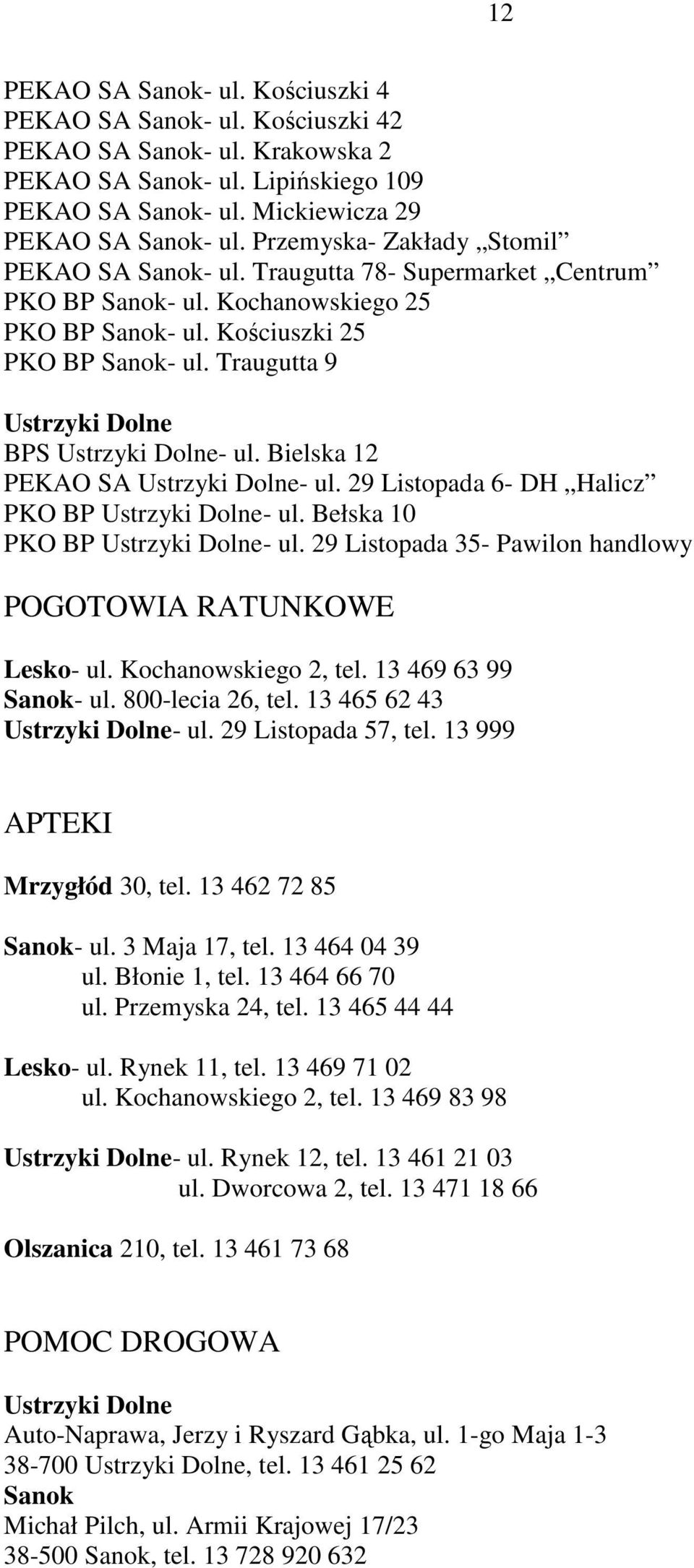 12

PEKAO SA Sanok- ul. Kościuszki 4
PEKAO SA Sanok- ul. Kościuszki 42
PEKAO SA Sanok- ul. Krakowska 2
PEKAO SA Sanok- ul. Lipińskiego 109
PEKAO SA Sanok- ul. Mickiewicza 29
PEKAO SA Sanok- ul. Przemyska- Zakłady „Stomil”
PEKAO SA Sanok- ul. Traugutta 78- Supermarket „Centrum”
PKO BP Sanok- ul. Kochanowskiego 25
PKO BP Sanok- ul. Kościuszki 25
PKO BP Sanok- ul. Traugutta 9

Ustrzyki Dolne
BPS Ustrzyki Dolne- ul. Bielska 12
PEKAO SA Ustrzyki Dolne- ul. 29 Listopada 6- DH „Halicz”
PKO BP Ustrzyki Dolne- ul. Bełska 10
PKO BP Ustrzyki Dolne- ul. 29 Listopada 35- Pawilon handlowy

POGOTOWIA RATUNKOWE

Lesko- ul. Kochanowskiego 2, tel. 13 469 63 99
Sanok- ul. 800-lecia 26, tel. 13 465 62 43
Ustrzyki Dolne- ul. 29 Listopada 57, tel. 13 999

APTEKI

Mrzygłód 30, tel. 13 462 72 85

Sanok- ul. 3 Maja 17, tel. 13 464 04 39
ul. Błonie 1, tel. 13 464 66 70
ul. Przemyska 24, tel. 13 465 44 44

Lesko- ul. Rynek 11, tel. 13 469 71 02
ul. Kochanowskiego 2, tel. 13 469 83 98

Ustrzyki Dolne- ul. Rynek 12, tel. 13 461 21 03
ul. Dworcowa 2, tel. 13 471 18 66

Olszanica 210, tel. 13 461 73 68

POMOC DROGOWA

Ustrzyki Dolne
Auto-Naprawa, Jerzy i Ryszard Gąbka, ul. 1-go Maja 1-3
38-700 Ustrzyki Dolne, tel. 13 461 25 62
Sanok
Michał Pilch, ul. Armii Krajowej 17/23
38-500 Sanok, tel. 13 728 920 632